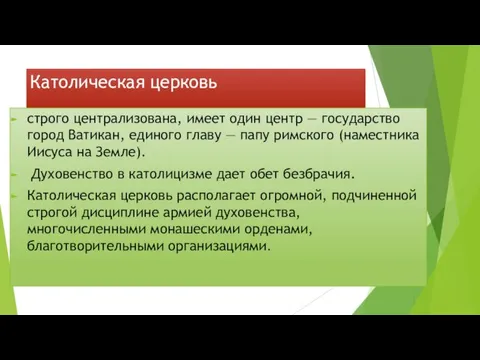 Католическая церковь

строго централизована, имеет один центр — государство город Ватикан, единого главу — папу римского (наместника Иисуса на Земле).

Духовенство в католицизме дает обет безбрачия.

Католическая церковь располагает огромной, подчиненной строгой дисциплине армией духовенства, многочисленными монашескими орденами, благотворительными организациями.